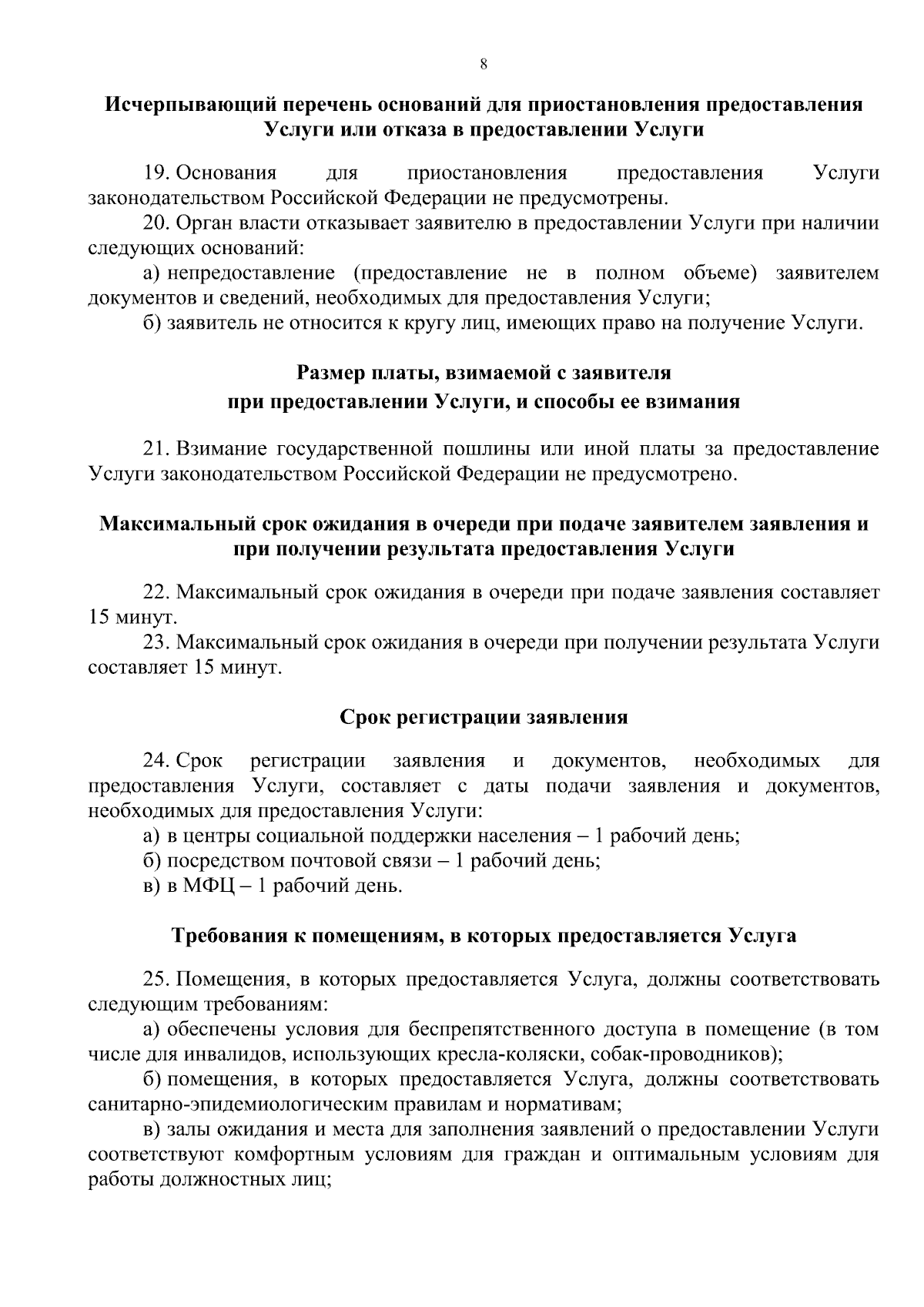 8

Исчерпывающий перечень оснований для приостановления предоставления Услуги или отказа в предоставлении Услуги

19. Основания для приостановления предоставления Услуги законодательством Российской Федерации не предусмотрены.
20. Орган власти отказывает заявителю в предоставлении Услуги при наличии следующих оснований:
а) непредоставление (предоставление не в полном объеме) заявителем документов и сведений, необходимых для предоставления Услуги;
б) заявитель не относится к кругу лиц, имеющих право на получение Услуги.

Размер платы, взимаемой с заявителя при предоставлении Услуги, и способы ее взимания

21. Взимание государственной пошлины или иной платы за предоставление Услуги законодательством Российской Федерации не предусмотрено.

Максимальный срок ожидания в очереди при подаче заявителем заявления и при получении результата предоставления Услуги

22. Максимальный срок ожидания в очереди при подаче заявления составляет 15 минут.
23. Максимальный срок ожидания в очереди при получении результата Услуги составляет 15 минут.

Срок регистрации заявления

24. Срок регистрации заявления и документов, необходимых для предоставления Услуги, составляет с даты подачи заявления и документов, необходимых для предоставления Услуги:
а) в центры социальной поддержки населения – 1 рабочий день;
б) посредством почтовой связи – 1 рабочий день;
в) в МФЦ – 1 рабочий день.

Требования к помещениям, в которых предоставляется Услуга

25. Помещения, в которых предоставляется Услуга, должны соответствовать следующим требованиям:
а) обеспечены условия для беспрепятственного доступа в помещение (в том числе для инвалидов, использующих кресла-коляски, собак-проводников);
б) помещения, в которых предоставляется Услуга, должны соответствовать санитарно-эпидемиологическим правилам и нормативам;
в) залы ожидания и места для заполнения заявлений о предоставлении Услуги соответствуют комфортным условиям для граждан и оптимальным условиям для работы должностных лиц;